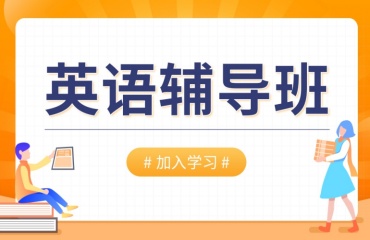 英语辅导班

# 加入学习 #